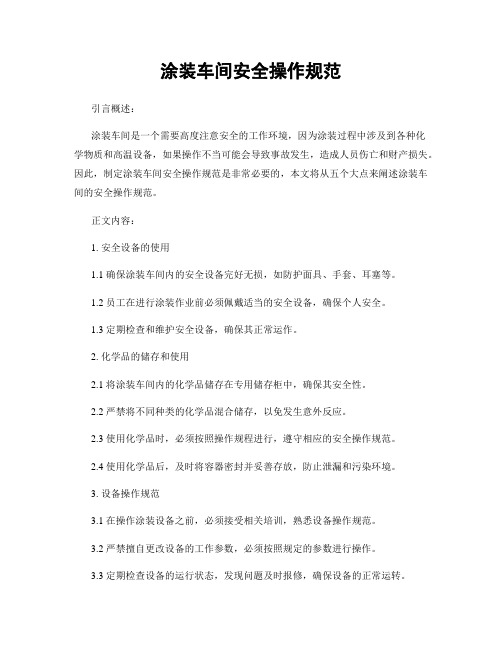 涂装车间安全操作规范

引言概述：

涂装车间是一个需要高度注意安全的工作环境，因为涂装过程中涉及到各种化学物质和高温设备，如果操作不当可能会导致事故发生，造成人员伤亡和财产损失。因此，制定涂装车间安全操作规范是非常必要的，本文将从五个大点来阐述涂装车间的安全操作规范。

正文内容：

1. 安全设备的使用

1.1 确保涂装车间内的安全设备完好无损，如防护面具、手套、耳塞等。

1.2 员工在进行涂装作业前必须佩戴适当的安全设备，确保个人安全。

1.3 定期检查和维护安全设备，确保其正常运作。

2. 化学品的储存和使用

2.1 将涂装车间内的化学品储存在专用储存柜中，确保其安全性。

2.2 严禁将不同种类的化学品混合储存，以免发生意外反应。

2.3 使用化学品时，必须按照操作规程进行，遵守相应的安全操作规范。

2.4 使用化学品后，及时将容器密封并妥善存放，防止泄漏和污染环境。

3. 设备操作规范

3.1 在操作涂装设备之前，必须接受相关培训，熟悉设备操作规范。

3.2 严禁擅自更改设备的工作参数，必须按照规定的参数进行操作。

3.3 定期检查设备的运行状态，发现问题及时报修，确保设备的正常运转。